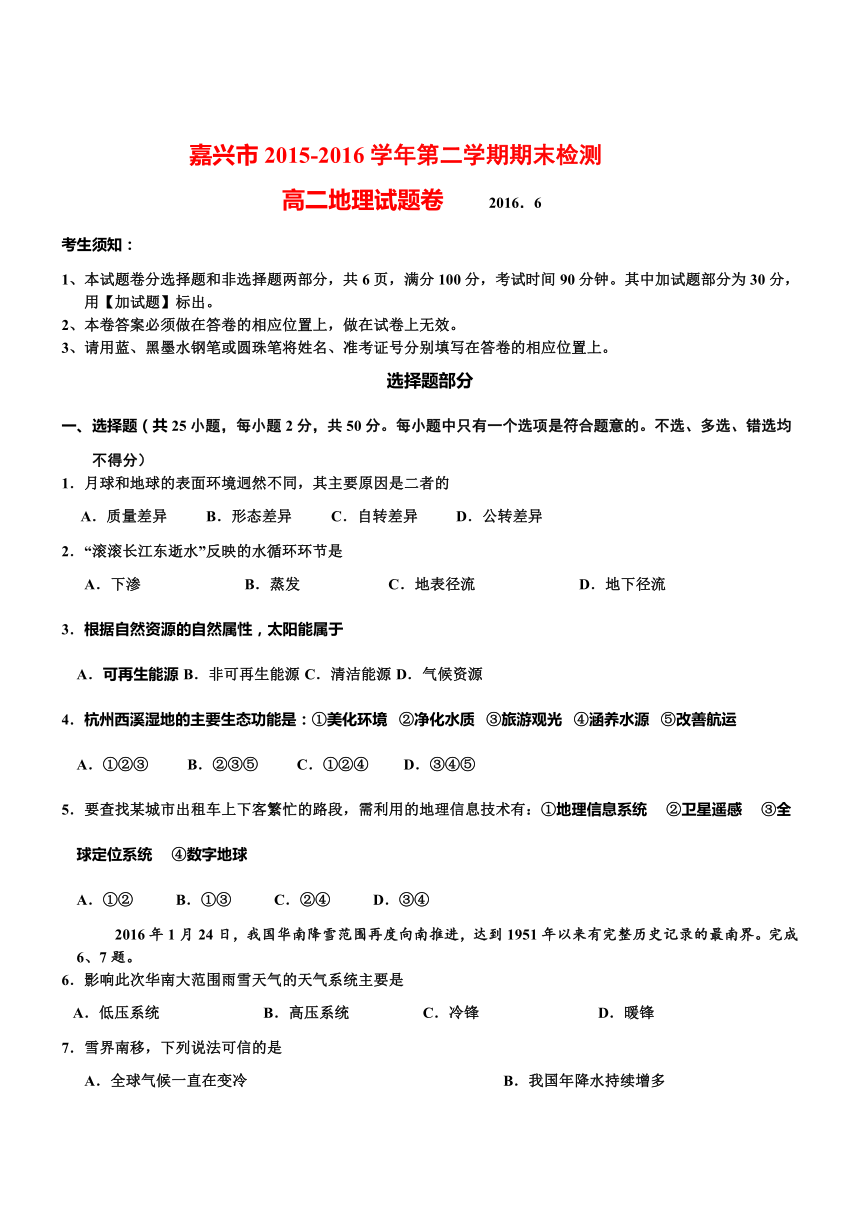 嘉兴市 2015-2016 学年第二学期期末检测

高二地理试题卷　　2016．6

考生须知：

1、本试题卷分选择题和非选择题两部分，共 6 页，满分 100 分，考试时间 90 分钟。其中加试题部分为 30 分，用【加试题】标出。
2、本卷答案必须做在答卷的相应位置上，做在试卷上无效。
3、请用蓝、黑墨水钢笔或圆珠笔将姓名、准考证号分别填写在答卷的相应位置上。

选择题部分

一、选择题（共 25 小题，每小题 2 分，共 50 分。每小题中只有一个选项是符合题意的。不选、多选、错选均不得分）

1．月球和地球的表面环境迥然不同，其主要原因是二者的

A．质量差异　B．形态差异　C．自转差异　D．公转差异

2．“滚滚长江东逝水”反映的水循环环节是

A．下渗　B．蒸发　C．地表径流　D．地下径流

3．根据自然资源的自然属性，太阳能属于

A．可再生能源 B．非可再生能源 C．清洁能源 D．气候资源

4．杭州西溪湿地的主要生态功能是：①美化环境 ②净化水质 ③旅游观光 ④涵养水源 ⑤改善航运

A．①②③　B．②③⑤　C．①②④　D．③④⑤

5．要查找某城市出租车上下客繁忙的路段，需利用的地理信息技术有：①地理信息系统 ②卫星遥感 ③全球定位系统 ④数字地球

A．①②　B．①③　C．②④　D．③④

2016 年 1 月 24 日，我国华南降雪范围再度向南推进，达到 1951 年以来有完整历史记录的最南界。完成 6、7 题。

6．影响此次华南大范围雨雪天气的天气系统主要是

A．低压系统　B．高压系统　C．冷锋　D．暖锋

7．雪界南移，下列说法可信的是

A．全球气候一直在变冷　B．我国年降水持续增多